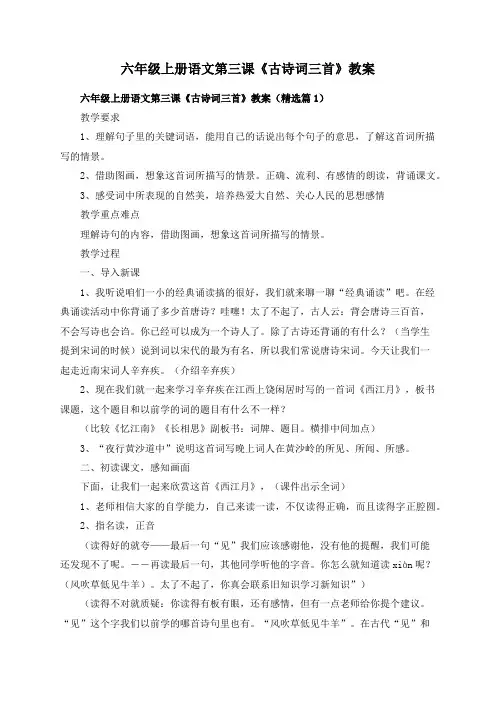 六年级上册语文第三课《古诗词三首》教案

六年级上册语文第三课《古诗词三首》教案（精选篇1）

教学要求

1、理解句子里的关键词语，能用自己的话说出每个句子的意思，了解这首词所描写的情景。

2、借助图画，想象这首词所描写的情景。正确、流利、有感情的朗读，背诵课文。

3、感受词中所表现的自然美，培养热爱大自然、关心人民的思想感情

教学重点难点

理解诗句的内容，借助图画，想象这首词所描写的情景。

教学过程

一、导入新课

1、我听说咱们一小的经典诵读搞的很好，我们就来聊一聊“经典诵读”吧。在经典诵读活动中你背诵了多少首唐诗？哇噻！太了不起了，古人云：背会唐诗三百首，不会写诗也会诌。你已经可以成为一个诗人了。除了古诗还背诵的有什么？（当学生提到宋词的时候）说到词以宋代的最为有名，所以我们常说唐诗宋词。今天让我们一起走近南宋词人辛弃疾。（介绍辛弃疾）

2、现在我们就一起来学习辛弃疾在江西上饶闲居时写的一首词《西江月》，板书课题，这个题目和以前学的词的题目有什么不一样？

（比较《忆江南》《长相思》副板书：词牌、题目。横排中间加点）

3、“夜行黄沙道中”说明这首词写晚上词人在黄沙岭的所见、所闻、所感。

二、初读课文，感知画面

下面，让我们一起来欣赏这首《西江月》，（课件出示全词）

1、老师相信大家的自学能力，自己来读一读，不仅读得正确，而且读得字正腔圆。

2、指名读，正音

（读得好的就夸——最后一句“见”我们应该感谢他，没有他的提醒，我们可能还发现不了呢。——再读最后一句，其他同学听他的字音。你怎么就知道读 xiàn 呢？（风吹草低见牛羊）。太了不起了，你真会联系旧知识学习新知识”）

（读得不对就质疑：你读得有板有眼，还有感情，但有一点老师给你提个建议。“见”这个字我们以前学的哪首诗句里也有。“风吹草低见牛羊”。在古代“见”和